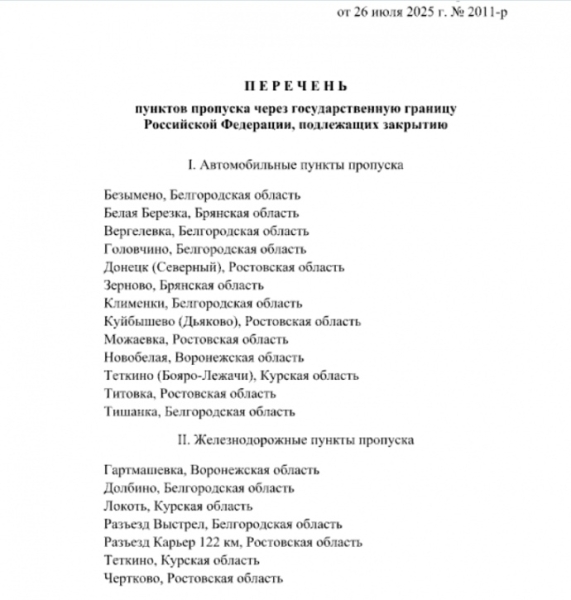 от 26 июля 2025 г. № 2011-р

П Е Р Е Ч Е Н Ь

пунктов пропуска через государственную границу Российской Федерации, подлежащих закрытию

I. Автомобильные пункты пропуска

Безымено, Белгородская область
Белая Березка, Брянская область
Вергелевка, Белгородская область
Головчино, Белгородская область
Донецк (Северный), Ростовская область
Зерново, Брянская область
Клименки, Белгородская область
Куйбышево (Дьяково), Ростовская область
Можаевка, Ростовская область
Новобелая, Воронежская область
Теткино (Бояро-Лежачи), Курская область
Титовка, Ростовская область
Тишанка, Белгородская область

II. Железнодорожные пункты пропуска

Гартмашевка, Воронежская область
Долбино, Белгородская область
Локоть, Курская область
Разъезд Выстрел, Белгородская область
Разъезд Карьер 122 км, Ростовская область
Теткино, Курская область
Чертково, Ростовская область